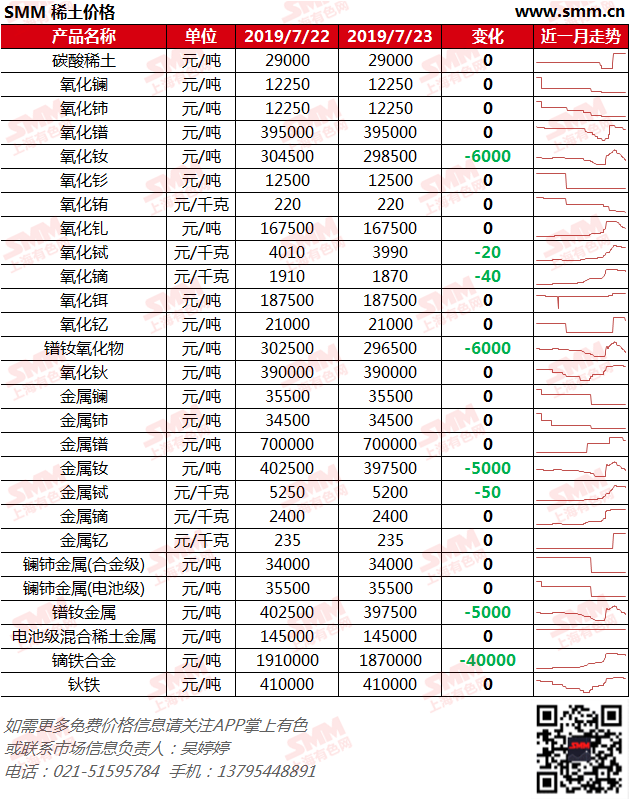 SMM 稀土价格 www.smm.cn

| 产品名称 | 单位 | 2019/7/22 | 2019/7/23 | 变化 | 近一月走势 |
|---|---|---|---|---|---|
| 碳酸稀土 | 元/吨 | 29000 | 29000 | 0 | |
| 氧化镧 | 元/吨 | 12250 | 12250 | 0 | |
| 氧化铈 | 元/吨 | 12250 | 12250 | 0 | |
| 氧化镨 | 元/吨 | 395000 | 395000 | 0 | |
| 氧化钕 | 元/吨 | 304500 | 298500 | -6000 | |
| 氧化钐 | 元/吨 | 12500 | 12500 | 0 | |
| 氧化铕 | 元/千克 | 220 | 220 | 0 | |
| 氧化钆 | 元/吨 | 167500 | 167500 | 0 | |
| 氧化铽 | 元/千克 | 4010 | 3990 | -20 | |
| 氧化镝 | 元/千克 | 1910 | 1870 | -40 | |
| 氧化铒 | 元/吨 | 187500 | 187500 | 0 | |
| 氧化钇 | 元/吨 | 21000 | 21000 | 0 | |
| 镨钕氧化物 | 元/吨 | 302500 | 296500 | -6000 | |
| 氧化钬 | 元/吨 | 390000 | 390000 | 0 | |
| 金属镧 | 元/吨 | 35500 | 35500 | 0 | |
| 金属铈 | 元/吨 | 34500 | 34500 | 0 | |
| 金属镨 | 元/吨 | 700000 | 700000 | 0 | |
| 金属钕 | 元/吨 | 402500 | 397500 | -5000 | |
| 金属铽 | 元/千克 | 5250 | 5200 | -50 | |
| 金属镝 | 元/千克 | 2400 | 2400 | 0 | |
| 金属钇 | 元/千克 | 235 | 235 | 0 | |
| 镧铈金属(合金级) | 元/吨 | 34000 | 34000 | 0 | |
| 镧铈金属(电池级) | 元/吨 | 35500 | 35500 | 0 | |
| 镨钕金属 | 元/吨 | 402500 | 397500 | -5000 | |
| 电池级混合稀土金属 | 元/吨 | 145000 | 145000 | 0 | |
| 镝铁合金 | 元/吨 | 1910000 | 1870000 | -40000 | |
| 钬铁 | 元/吨 | 410000 | 410000 | 0 | |

如需更多免费价格信息请关注APP掌上有色
或联系市场信息负责人：吴婷婷
电话：021-51595784 手机：13795448891

SMM